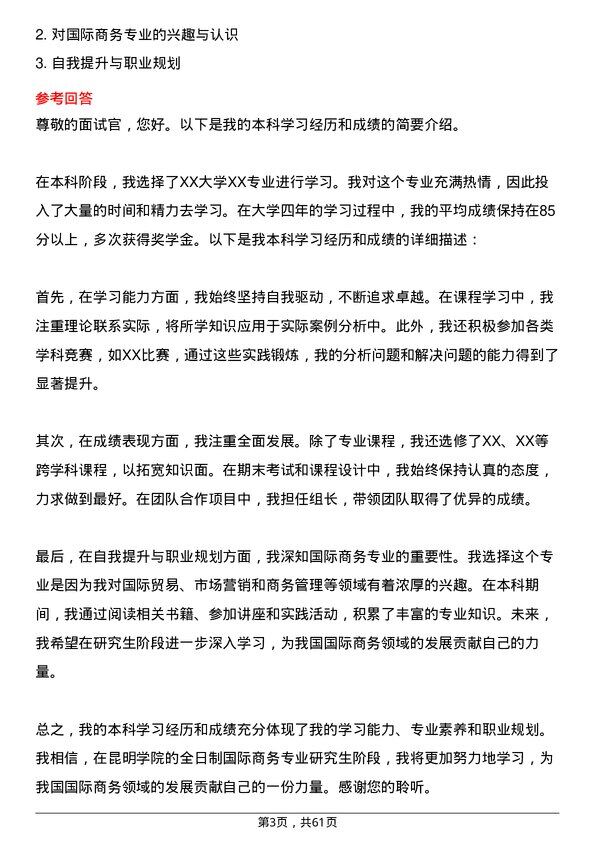 2. 对国际商务专业的兴趣与认识
3. 自我提升与职业规划

参考回答
尊敬的面试官，您好。以下是我的本科学习经历和成绩的简要介绍。

在本科阶段，我选择了XX大学XX专业进行学习。我对这个专业充满热情，因此投入了大量的时间和精力去学习。在大学四年的学习过程中，我的平均成绩保持在85分以上，多次获得奖学金。以下是我本科学习经历和成绩的详细描述：

首先，在学习能力方面，我始终坚持自我驱动，不断追求卓越。在课程学习中，我注重理论联系实际，将所学知识应用于实际案例分析中。此外，我还积极参加各类学科竞赛，如XX比赛，通过这些实践锻炼，我的分析问题和解决问题的能力得到了显著提升。

其次，在成绩表现方面，我注重全面发展。除了专业课程，我还选修了XX、XX等跨学科课程，以拓宽知识面。在期末考试和课程设计中，我始终保持认真的态度，力求做到最好。在团队合作项目中，我担任组长，带领团队取得了优异的成绩。

最后，在自我提升与职业规划方面，我深知国际商务专业的重要性。我选择这个专业是因为我对国际贸易、市场营销和商务管理等领域有着浓厚的兴趣。在本科期间，我通过阅读相关书籍、参加讲座和实践活动，积累了丰富的专业知识。未来，我希望在研究生阶段进一步深入学习，为我国国际商务领域的发展贡献自己的力量。

总之，我的本科学习经历和成绩充分体现了我的学习能力、专业素养和职业规划。我相信，在昆明学院的全日制国际商务专业研究生阶段，我将更加努力地学习，为我国国际商务领域的发展贡献自己的一份力量。感谢您的聆听。

第3页，共61页